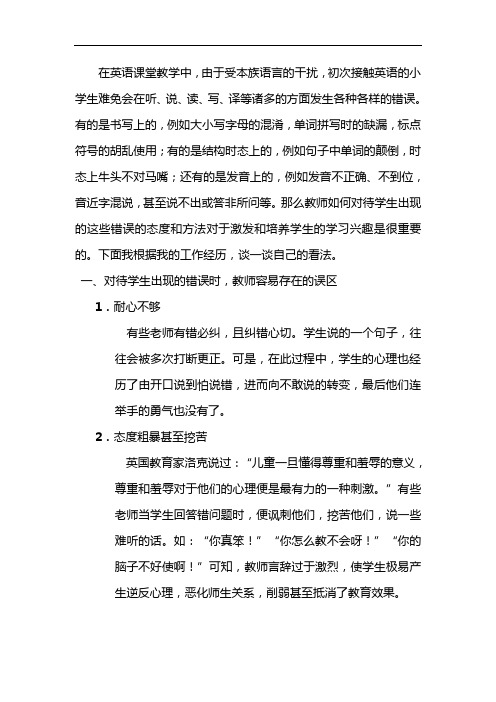 在英语课堂教学中，由于受本族语言的干扰，初次接触英语的小学生难免会在听、说、读、写、译等诸多的方面发生各种各样的错误。有的是书写上的，例如大小写字母的混淆，单词拼写时的缺漏，标点符号的胡乱使用；有的是结构时态上的，例如句子中单词的颠倒，时态上牛头不对马嘴；还有的是发音上的，例如发音不正确、不到位，音近字混说，甚至说不出或答非所问等。那么教师如何对待学生出现的这些错误的态度和方法对于激发和培养学生的学习兴趣是很重要的。下面我根据我的工作经历，谈一谈自己的看法。

一、对待学生出现的错误时，教师容易存在的误区

1．耐心不够

有些老师有错必纠，且纠错心切。学生说的一个句子，往往会被多次打断更正。可是，在此过程中，学生的心理也经历了由开口说到怕说错，进而向不敢说的转变，最后他们连举手的勇气也没有了。

2．态度粗暴甚至挖苦

英国教育家洛克说过：“儿童一旦懂得尊重和羞辱的意义，尊重和羞辱对于他们的心理便是最有力的一种刺激。”有些老师当学生回答错问题时，便讽刺他们，挖苦他们，说一些难听的话。如：“你真笨！”“你怎么教不会呀！”“你的脑子不好使啊！”可知，教师言辞过于激烈，使学生极易产生逆反心理，恶化师生关系，削弱甚至抵消了教育效果。